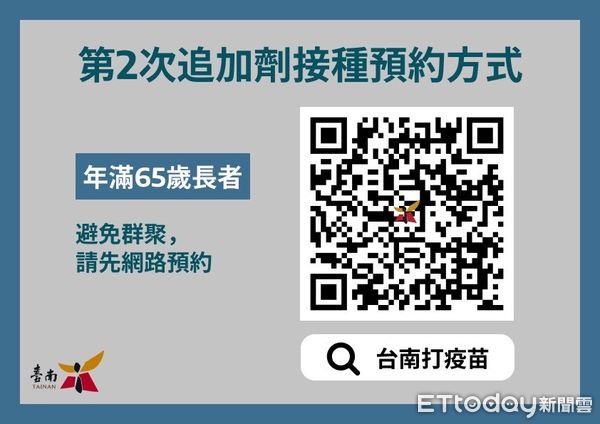 第2次追加劑接種預約方式

年滿65歲長者

避免群聚，
請先網路預約

台南打疫苗

臺南
TAINAN

ETtoday新聞雲